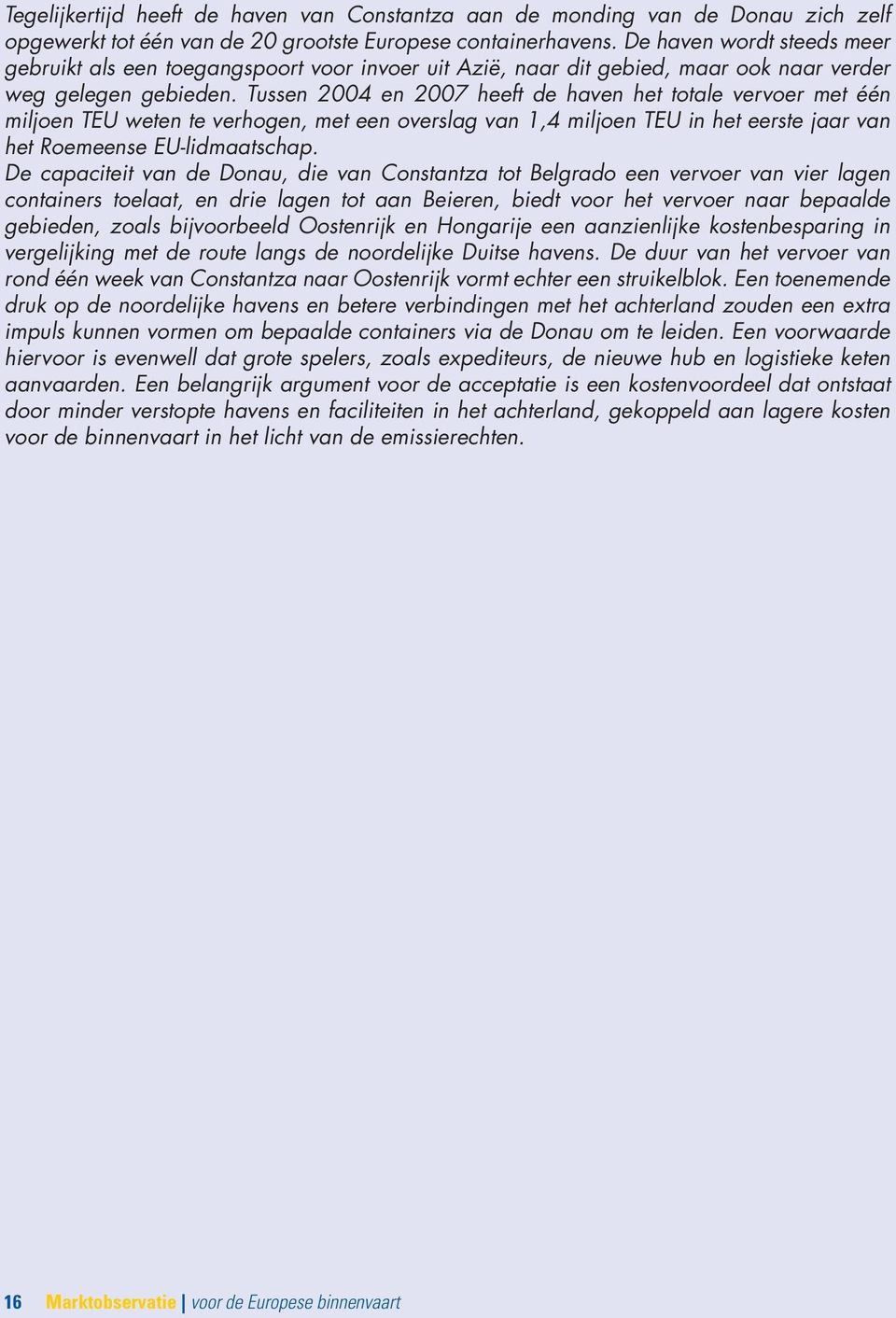 Tegelijkertijd heeft de haven van Constantza aan de monding van de Donau zich zelf opgewerkt tot één van de 20 grootste Europese containerhavens. De haven wordt steeds meer gebruikt als een toegangspoort voor invoer uit Azië, naar dit gebied, maar ook naar verder weg gelegen gebieden. Tussen 2004 en 2007 heeft de haven het totale vervoer met één miljoen TEU weten te verhogen, met een overslag van 1,4 miljoen TEU in het eerste jaar van het Roemeense EU-lidmaatschap.
De capaciteit van de Donau, die van Constantza tot Belgrado een vervoer van vier lagen containers toelaat, en drie lagen tot aan Beieren, biedt voor het vervoer naar bepaalde gebieden, zoals bijvoorbeeld Oostenrijk en Hongarije een aanzienlijke kostenbesparing in vergelijking met de route langs de noordelijke Duitse havens. De duur van het vervoer van rond één week van Constantza naar Oostenrijk vormt echter een struikelblok. Een toenemende druk op de noordelijke havens en betere verbindingen met het achterland zouden een extra impuls kunnen vormen om bepaalde containers via de Donau om te leiden. Een voorwaarde hiervoor is evenwell dat grote spelers, zoals expediteurs, de nieuwe hub en logistieke keten aanvaarden. Een belangrijk argument voor de acceptatie is een kostenvoordeel dat ontstaat door minder verstopte havens en faciliteiten in het achterland, gekoppeld aan lagere kosten voor de binnenvaart in het licht van de emissierechten.

16 Marktobservatie | voor de Europese binnenvaart